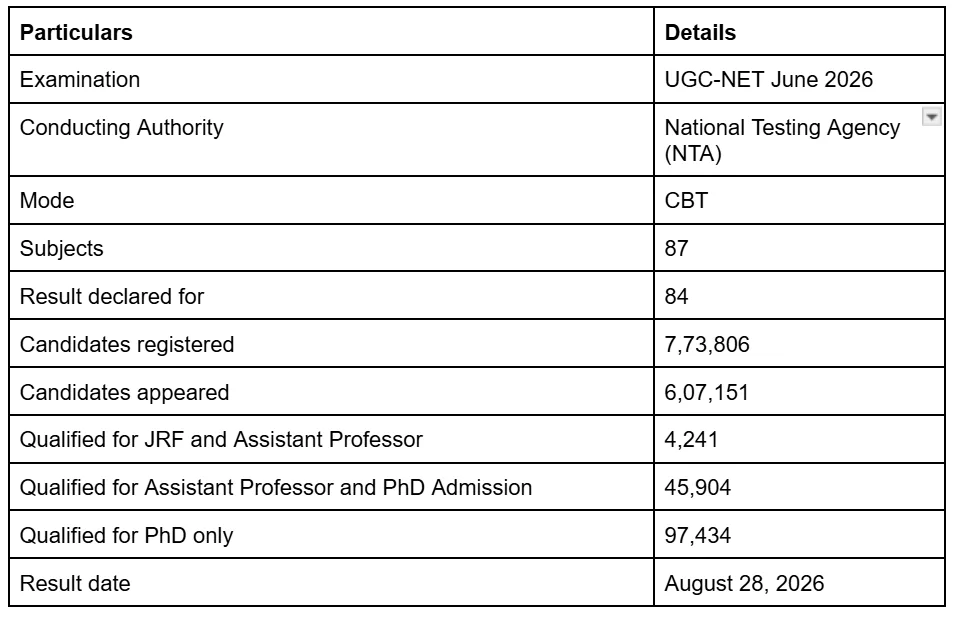 | Particulars | Details |
|---|---|
| Examination | UGC-NET June 2026 |
| Conducting Authority | National Testing Agency (NTA) |
| Mode | CBT |
| Subjects | 87 |
| Result declared for | 84 |
| Candidates registered | 7,73,806 |
| Candidates appeared | 6,07,151 |
| Qualified for JRF and Assistant Professor | 4,241 |
| Qualified for Assistant Professor and PhD Admission | 45,904 |
| Qualified for PhD only | 97,434 |
| Result date | August 28, 2026 |